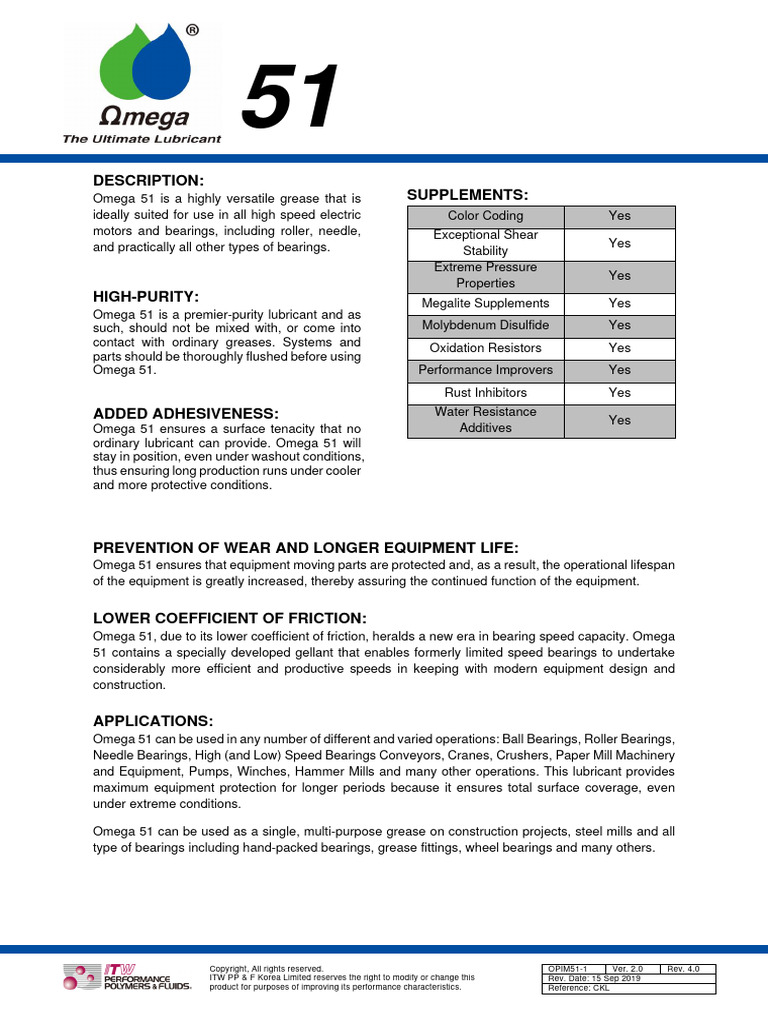 ®

Ωmega
The Ultimate Lubricant

51

DESCRIPTION:
Omega 51 is a highly versatile grease that is ideally suited for use in all high speed electric motors and bearings, including roller, needle, and practically all other types of bearings.

HIGH-PURITY:
Omega 51 is a premier-purity lubricant and as such, should not be mixed with, or come into contact with ordinary greases. Systems and parts should be thoroughly flushed before using Omega 51.

ADDED ADHESIVENESS:
Omega 51 ensures a surface tenacity that no ordinary lubricant can provide. Omega 51 will stay in position, even under washout conditions, thus ensuring long production runs under cooler and more protective conditions.

SUPPLEMENTS:

| Color Coding | Yes |
|---|---|
| Exceptional Shear Stability | Yes |
| Extreme Pressure Properties | Yes |
| Megalite Supplements | Yes |
| Molybdenum Disulfide | Yes |
| Oxidation Resistors | Yes |
| Performance Improvers | Yes |
| Rust Inhibitors | Yes |
| Water Resistance Additives | Yes |

PREVENTION OF WEAR AND LONGER EQUIPMENT LIFE:
Omega 51 ensures that equipment moving parts are protected and, as a result, the operational lifespan of the equipment is greatly increased, thereby assuring the continued function of the equipment.

LOWER COEFFICIENT OF FRICTION:
Omega 51, due to its lower coefficient of friction, heralds a new era in bearing speed capacity. Omega 51 contains a specially developed gellant that enables formerly limited speed bearings to undertake considerably more efficient and productive speeds in keeping with modern equipment design and construction.

APPLICATIONS:
Omega 51 can be used in any number of different and varied operations: Ball Bearings, Roller Bearings, Needle Bearings, High (and Low) Speed Bearings Conveyors, Cranes, Crushers, Paper Mill Machinery and Equipment, Pumps, Winches, Hammer Mills and many other operations. This lubricant provides maximum equipment protection for longer periods because it ensures total surface coverage, even under extreme conditions.

Omega 51 can be used as a single, multi-purpose grease on construction projects, steel mills and all type of bearings including hand-packed bearings, grease fittings, wheel bearings and many others.

ITW PERFORMANCE POLYMERS & FLUIDS.

Copyright, All rights reserved.
ITW PP & F Korea Limited reserves the right to modify or change this product for purposes of improving its performance characteristics.

| OPIM51-1 | Ver. 2.0 | Rev. 4.0 |
|---|---|---|
| Rev. Date: 15 Sep 2019 | | |
| Reference: CKL | | |